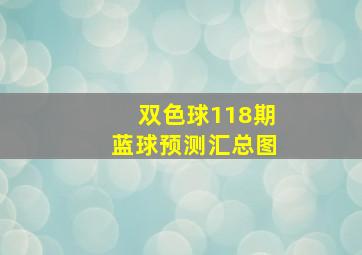 双色球118期
蓝球预测汇总图